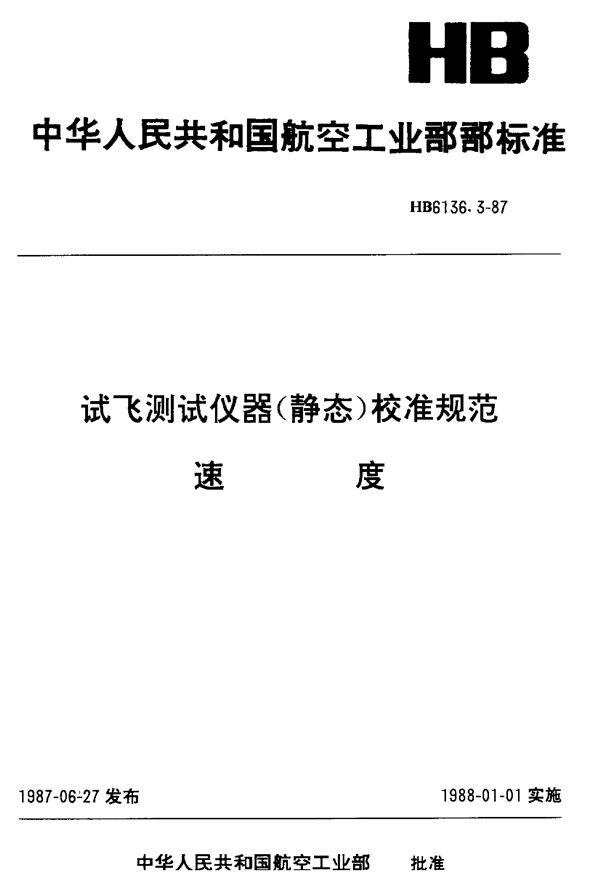 HB

中华人民共和国航空工业部部标准

HB6136.3-87

试飞测试仪器(静态)校准规范

速 度

1987-06-27 发布

1988-01-01 实施

中华人民共和国航空工业部 批准